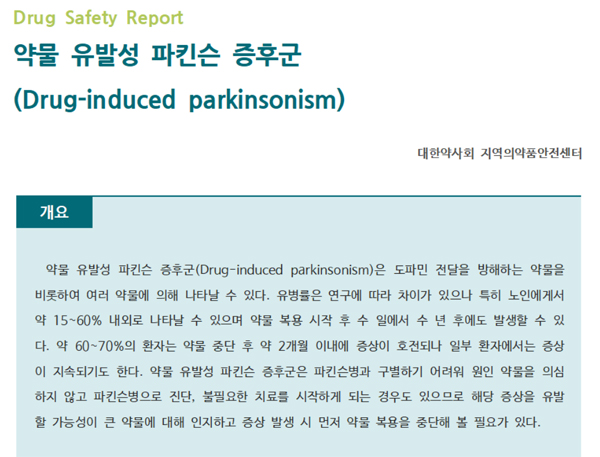 Drug Safety Report

약물 유발성 파킨슨 증후군

(Drug-induced parkinsonism)

대한약사회 지역의약품안전센터

개요

약물 유발성 파킨슨 증후군(Drug-induced parkinsonism)은 도파민 전달을 방해하는 약물을 비롯하여 여러 약물에 의해 나타날 수 있다. 유병률은 연구에 따라 차이가 있으나 특히 노인에게서 약 15~60% 내외로 나타날 수 있으며 약물 복용 시작 후 수 일에서 수 년 후에도 발생할 수 있다. 약 60~70%의 환자는 약물 중단 후 약 2개월 이내에 증상이 호전되나 일부 환자에서는 증상이 지속되기도 한다. 약물 유발성 파킨슨 증후군은 파킨슨병과 구별하기 어려워 원인 약물을 의심하지 않고 파킨슨병으로 진단, 불필요한 치료를 시작하게 되는 경우도 있으므로 해당 증상을 유발할 가능성이 큰 약물에 대해 인지하고 증상 발생 시 먼저 약물 복용을 중단해 볼 필요가 있다.